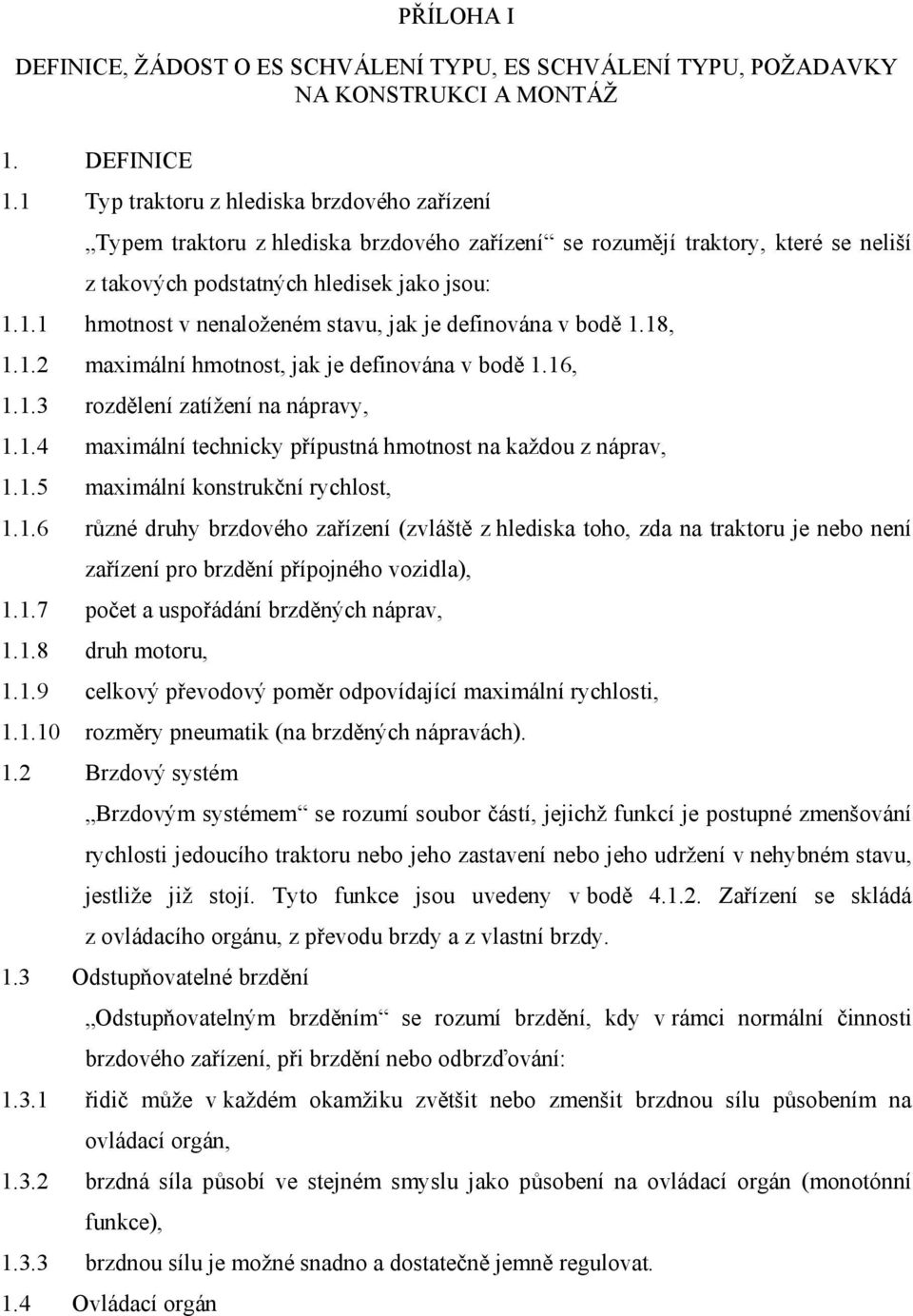 PŘÍLOHA I

DEFINICE, ŽÁDOST O ES SCHVÁLENÍ TYPU, ES SCHVÁLENÍ TYPU, POŽADAVKY NA KONSTRUKCI A MONTÁŽ

1. DEFINICE

1.1 Typ traktoru z hlediska brzdového zařízení

„Typem traktoru z hlediska brzdového zařízení“ se rozumějí traktory, které se neliší z takových podstatných hledisek jako jsou:

1.1.1 hmotnost v nenaloženém stavu, jak je definována v bodě 1.18,

1.1.2 maximální hmotnost, jak je definována v bodě 1.16,

1.1.3 rozdělení zatížení na nápravy,

1.1.4 maximální technicky přípustná hmotnost na každou z náprav,

1.1.5 maximální konstrukční rychlost,

1.1.6 různé druhy brzdového zařízení (zvláště z hlediska toho, zda na traktoru je nebo není zařízení pro brzdění přípojného vozidla),

1.1.7 počet a uspořádání brzděných náprav,

1.1.8 druh motoru,

1.1.9 celkový převodový poměr odpovídající maximální rychlosti,

1.1.10 rozměry pneumatik (na brzděných nápravách).

1.2 Brzdový systém

„Brzdovým systémem“ se rozumí soubor částí, jejichž funkcí je postupné zmenšování rychlosti jedoucího traktoru nebo jeho zastavení nebo jeho udržení v nehybném stavu, jestliže již stojí. Tyto funkce jsou uvedeny v bodě 4.1.2. Zařízení se skládá z ovládacího orgánu, z převodu brzdy a z vlastní brzdy.

1.3 Odstupňovatelné brzdění

„Odstupňovatelným brzděním“ se rozumí brzdění, kdy v rámci normální činnosti brzdového zařízení, při brzdění nebo odbrzďování:

1.3.1 řidič může v každém okamžiku zvětšit nebo zmenšit brzdnou sílu působením na ovládací orgán,

1.3.2 brzdná síla působí ve stejném smyslu jako působení na ovládací orgán (monotónní funkce),

1.3.3 brzdnou sílu je možné snadno a dostatečně jemně regulovat.

1.4 Ovládací orgán